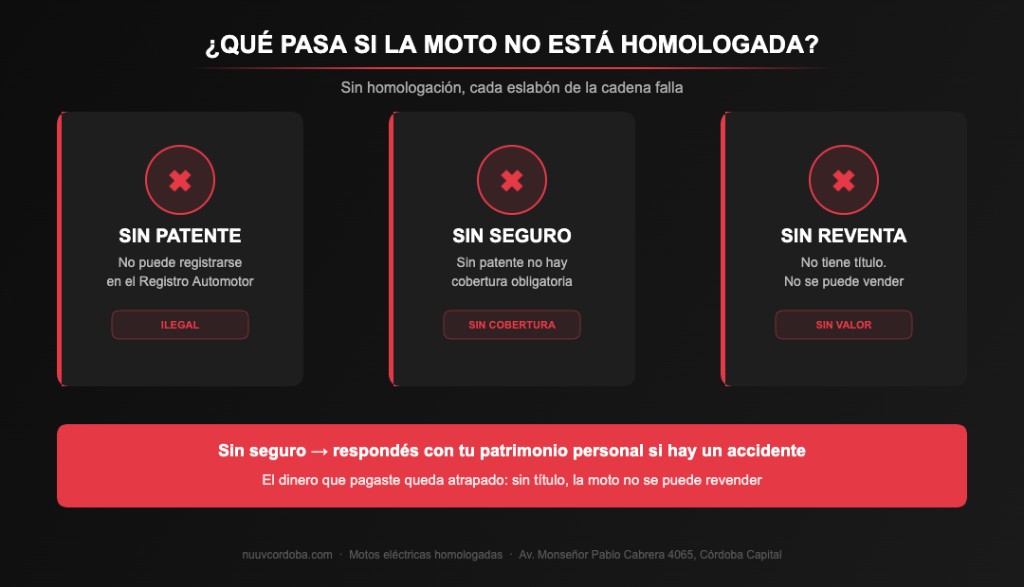 ¿QUÉ PASA SI LA MOTO NO ESTÁ HOMOLOGADA?

Sin homologación, cada eslabón de la cadena falla

SIN PATENTE

No puede registrarse en el Registro Automotor

ILEGAL

SIN SEGURO

Sin patente no hay cobertura obligatoria

SIN COBERTURA

SIN REVENTA

No tiene título. No se puede vender

SIN VALOR

Sin seguro → respondés con tu patrimonio personal si hay un accidente

El dinero que pagaste queda atrapado: sin título, la moto no se puede revender

nuuvcordoba.com · Motos eléctricas homologadas · Av. Monseñor Pablo Cabrera 4065, Córdoba Capital